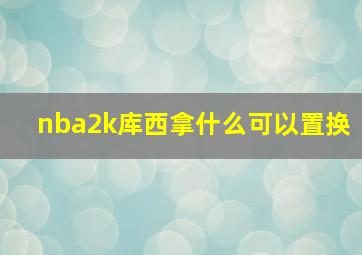 nba2k库西拿什么可以置换